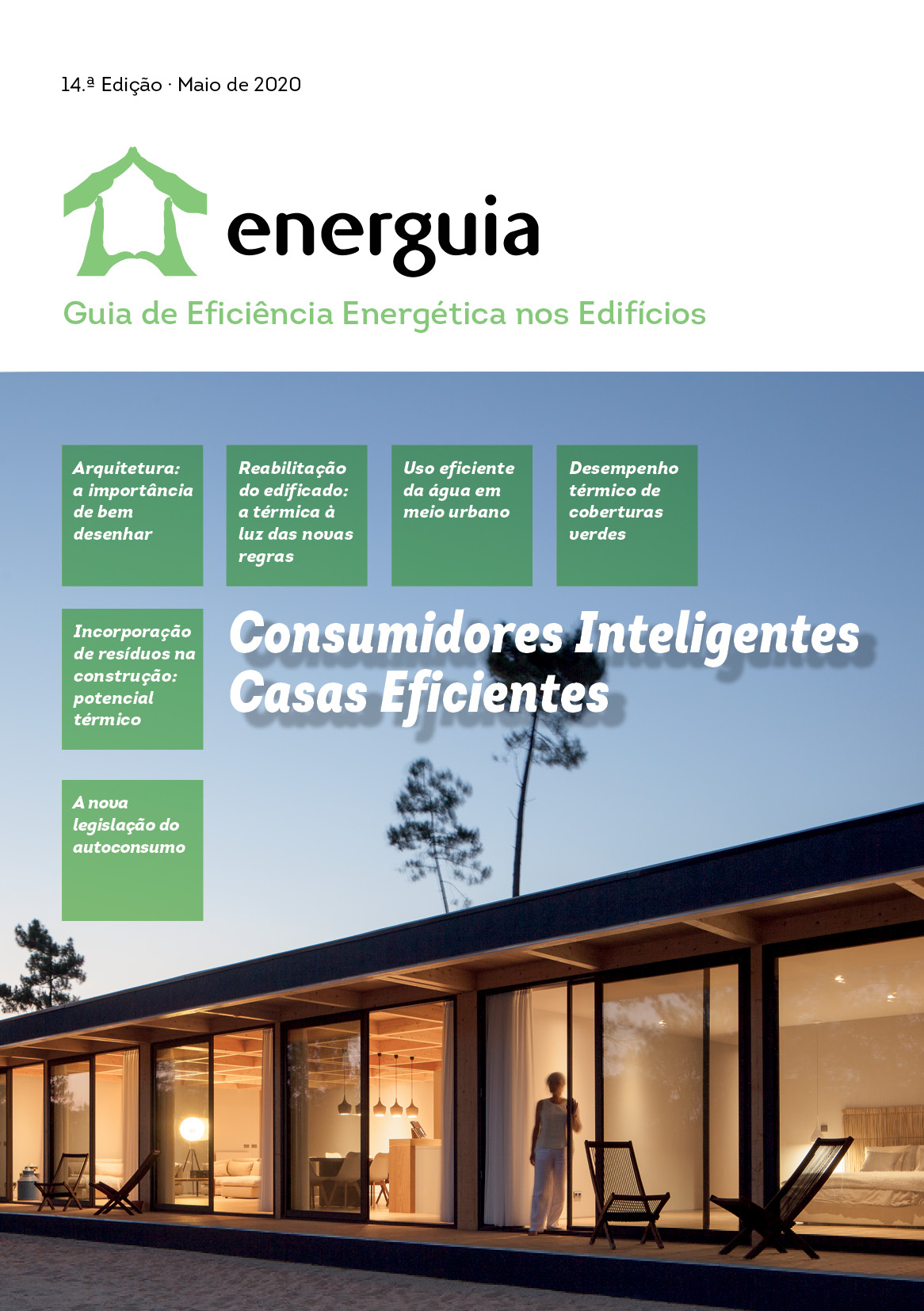 14.ª Edição · Maio de 2020

energuia

Guia de Eficiência Energética nos Edifícios

Arquitetura: a importância de bem desenhar

Reabilitação do edificado: a térmica à luz das novas regras

Uso eficiente da água em meio urbano

Desempenho térmico de coberturas verdes

Incorporação de resíduos na construção: potencial térmico

Consumidores Inteligentes
Casas Eficientes

A nova legislação do autoconsumo